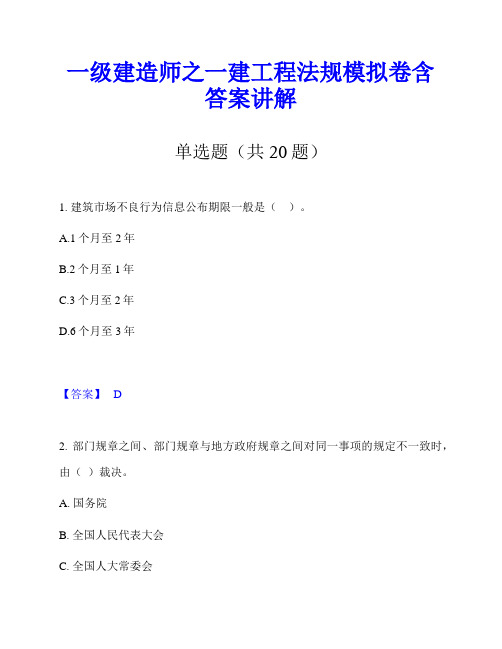 一级建造师之一建工程法规模拟卷含答案讲解

单选题（共 20 题）

1. 建筑市场不良行为信息公布期限一般是（　）。

A.1 个月至 2 年

B.2 个月至 1 年

C.3 个月至 2 年

D.6 个月至 3 年

【答案】 D

2. 部门规章之间、部门规章与地方政府规章之间对同一事项的规定不一致时，由（ ）裁决。

A. 国务院

B. 全国人民代表大会

C. 全国人大常委会